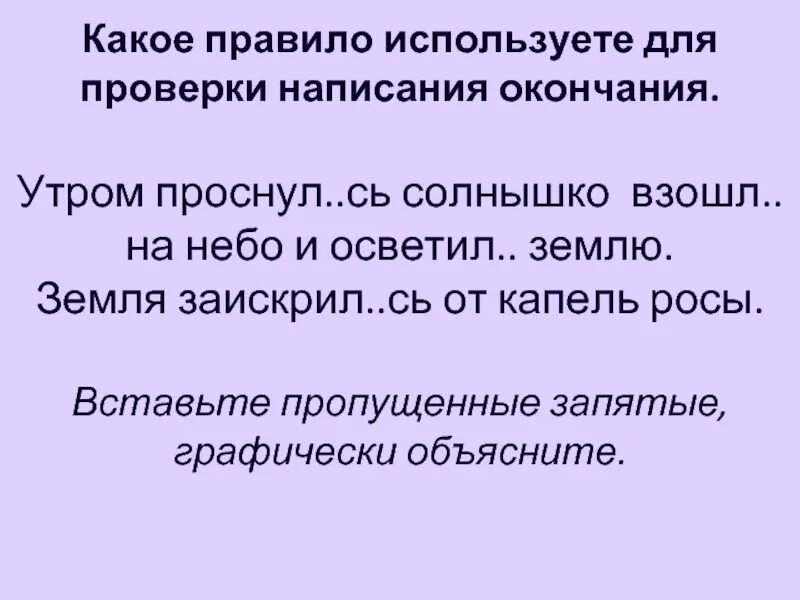 Какое правило используете для проверки написания окончания.

Утром проснул..сь солнышко взошл.. на небо и осветил.. землю. Земля заискрил..сь от капель росы.

Вставьте пропущенные запятые, графически объясните.